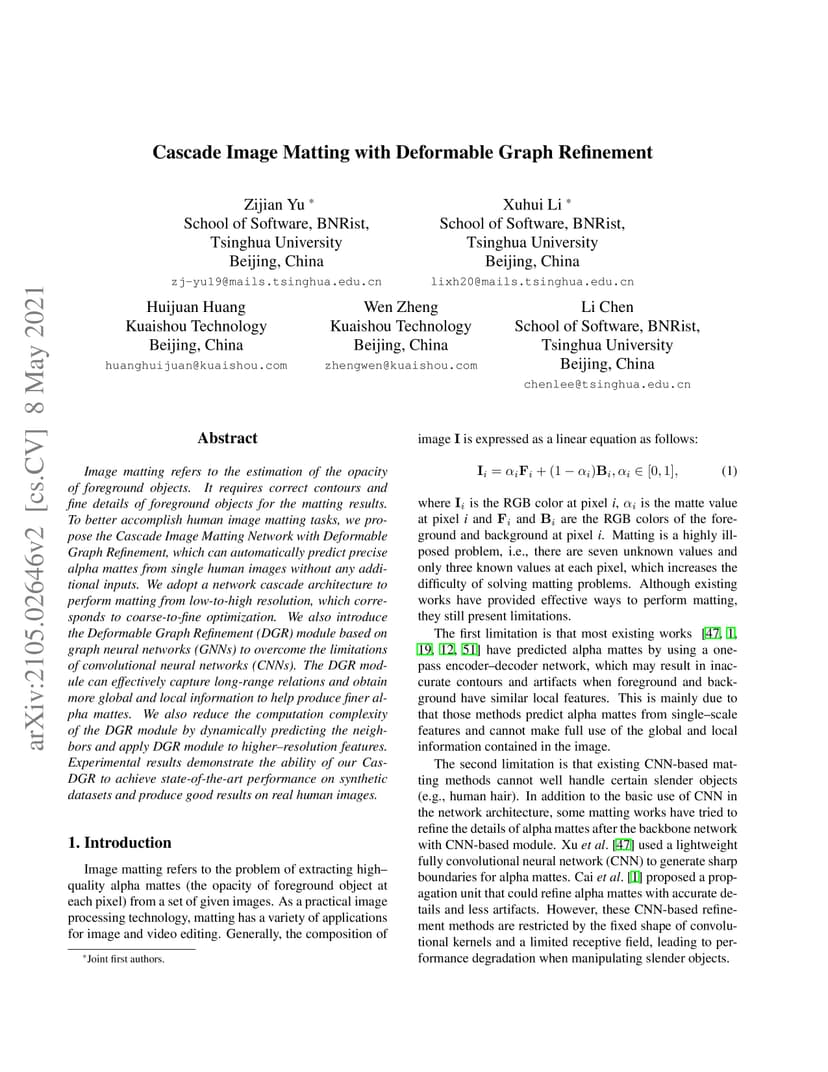 arXiv:2105.02646v2 [cs.CV] 8 May 2021

Cascade Image Matting with Deformable Graph Refinement

Zijian Yu *
School of Software, BNRist,
Tsinghua University
Beijing, China
zj-yu19@mails.tsinghua.edu.cn

Xuhui Li *
School of Software, BNRist,
Tsinghua University
Beijing, China
lixh20@mails.tsinghua.edu.cn

Huijuan Huang
Kuaishou Technology
Beijing, China
huanghuijuan@kuaishou.com

Wen Zheng
Kuaishou Technology
Beijing, China
zhengwen@kuaishou.com

Li Chen
School of Software, BNRist,
Tsinghua University
Beijing, China
chenlee@tsinghua.edu.cn

Abstract

Image matting refers to the estimation of the opacity of foreground objects. It requires correct contours and fine details of foreground objects for the matting results. To better accomplish human image matting tasks, we propose the Cascade Image Matting Network with Deformable Graph Refinement, which can automatically predict precise alpha mattes from single human images without any additional inputs. We adopt a network cascade architecture to perform matting from low-to-high resolution, which corresponds to coarse-to-fine optimization. We also introduce the Deformable Graph Refinement (DGR) module based on graph neural networks (GNNs) to overcome the limitations of convolutional neural networks (CNNs). The DGR module can effectively capture long-range relations and obtain more global and local information to help produce finer alpha mattes. We also reduce the computation complexity of the DGR module by dynamically predicting the neighbors and apply DGR module to higher–resolution features. Experimental results demonstrate the ability of our CasDGR to achieve state-of-the-art performance on synthetic datasets and produce good results on real human images.

1. Introduction

Image matting refers to the problem of extracting high–quality alpha mattes (the opacity of foreground object at each pixel) from a set of given images. As a practical image processing technology, matting has a variety of applications for image and video editing. Generally, the composition of

*Joint first authors.

image $\mathbf{I}$ is expressed as a linear equation as follows:

$\mathbf{I}_i = \alpha_i \mathbf{F}_i + (1 - \alpha_i)\mathbf{B}_i, \alpha_i \in [0, 1],$ (1)

where $\mathbf{I}_i$ is the RGB color at pixel $i$, $\alpha_i$ is the matte value at pixel $i$ and $\mathbf{F}_i$ and $\mathbf{B}_i$ are the RGB colors of the foreground and background at pixel $i$. Matting is a highly ill-posed problem, i.e., there are seven unknown values and only three known values at each pixel, which increases the difficulty of solving matting problems. Although existing works have provided effective ways to perform matting, they still present limitations.

The first limitation is that most existing works [47, 1, 19, 12, 51] have predicted alpha mattes by using a one-pass encoder–decoder network, which may result in inaccurate contours and artifacts when foreground and background have similar local features. This is mainly due to that those methods predict alpha mattes from single–scale features and cannot make full use of the global and local information contained in the image.

The second limitation is that existing CNN-based matting methods cannot well handle certain slender objects (e.g., human hair). In addition to the basic use of CNN in the network architecture, some matting works have tried to refine the details of alpha mattes after the backbone network with CNN-based module. Xu et al. [47] used a lightweight fully convolutional neural network (CNN) to generate sharp boundaries for alpha mattes. Cai et al. [1] proposed a propagation unit that could refine alpha mattes with accurate details and less artifacts. However, these CNN-based refinement methods are restricted by the fixed shape of convolutional kernels and a limited receptive field, leading to performance degradation when manipulating slender objects.